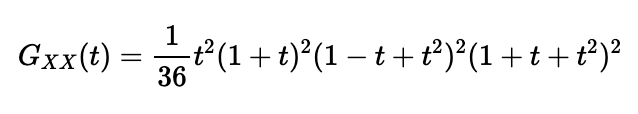 $G_{XX}(t) = \frac{1}{36}t^2(1+t)^2(1-t+t^2)^2(1+t+t^2)^2$